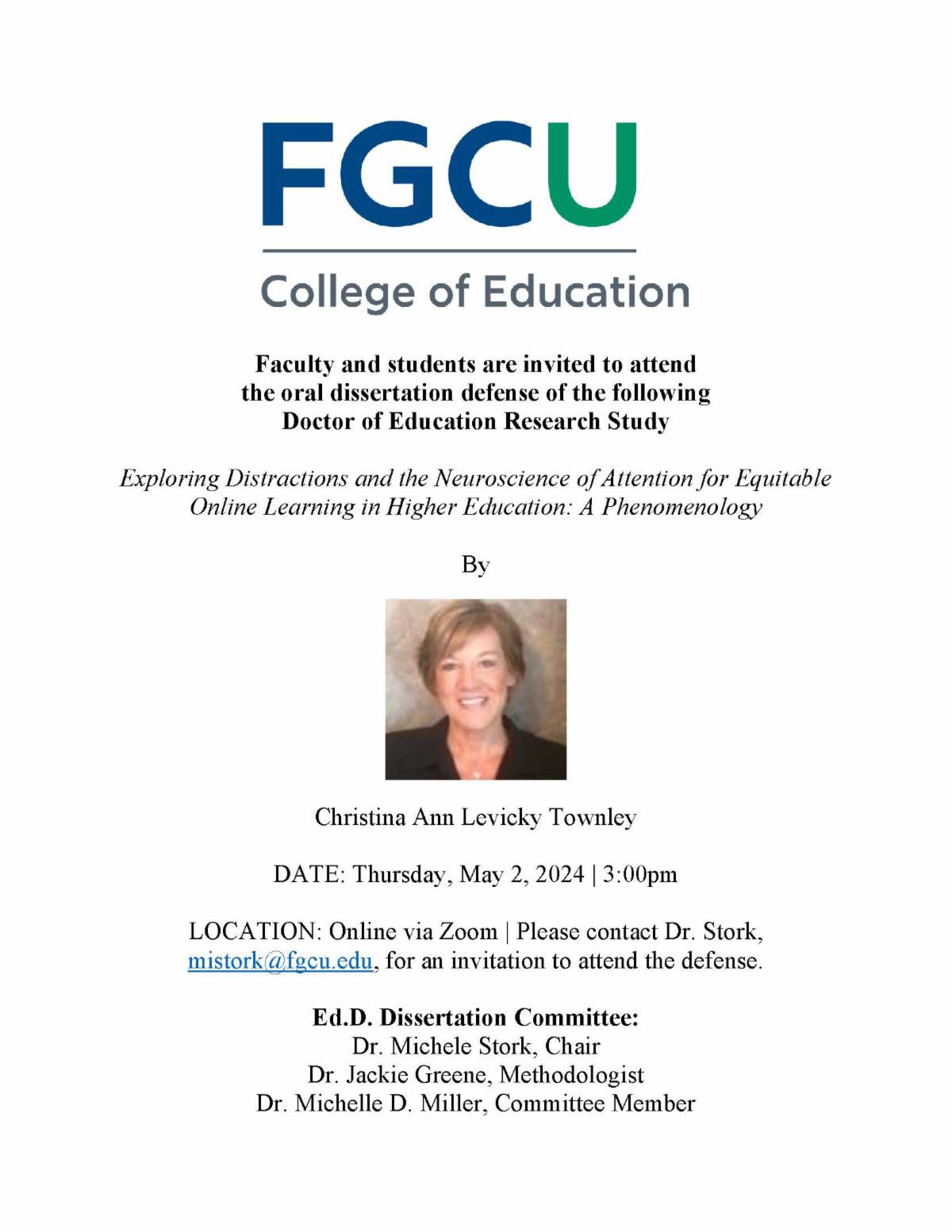 FGCU

College of Education

Faculty and students are invited to attend the oral dissertation defense of the following Doctor of Education Research Study

Exploring Distractions and the Neuroscience of Attention for Equitable Online Learning in Higher Education: A Phenomenology

By

Christina Ann Levicky Townley

DATE: Thursday, May 2, 2024 | 3:00pm

LOCATION: Online via Zoom | Please contact Dr. Stork, mistork@fgcu.edu, for an invitation to attend the defense.

Ed.D. Dissertation Committee:
Dr. Michele Stork, Chair
Dr. Jackie Greene, Methodologist
Dr. Michelle D. Miller, Committee Member